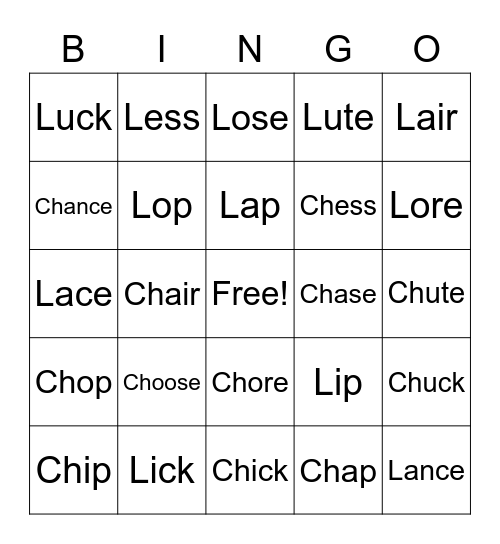 | B | I | N | G | O |
|---|---|---|---|---|
| Luck | Less | Lose | Lute | Lair |
| Chance | Lop | Lap | Chess | Lore |
| Lace | Chair | Free! | Chase | Chute |
| Chop | Choose | Chore | Lip | Chuck |
| Chip | Lick | Chick | Chap | Lance |